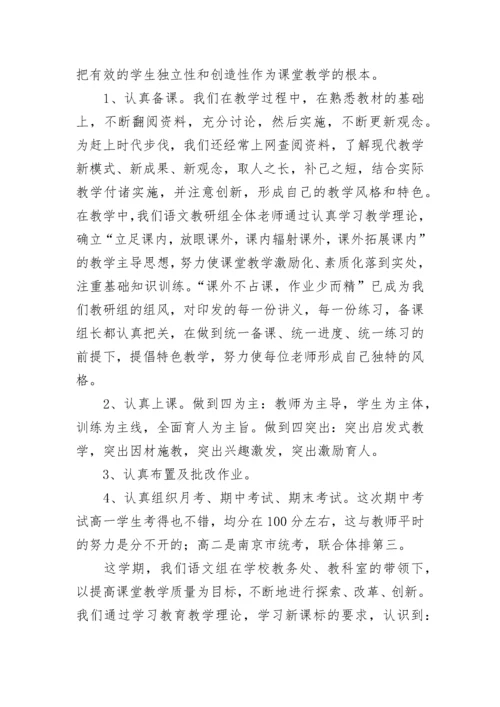 把有效的学生独立性和创造性作为课堂教学的根本。

1、认真备课。我们在教学过程中，在熟悉教材的基础上，不断翻阅资料，充分讨论，然后实施，不断更新观念。为赶上时代步伐，我们还经常上网查阅资料，了解现代教学新模式、新成果、新观念，取人之长，补己之短，结合实际教学付诸实施，并注意创新，形成自己的教学风格和特色。在教学中，我们语文教研组全体老师通过认真学习教学理论，确立“立足课内，放眼课外，课内辐射课外，课外拓展课内”的教学主导思想，努力使课堂教学激励化、素质化落到实处，注重基础知识训练。“课外不占课，作业少而精”已成为我们教研组的组风，对印发的每一份讲义，每一份练习，备课组长都认真把关，在做到统一备课、统一进度、统一练习的前提下，提倡特色教学，努力使每位老师形成自己独特的风格。

2、认真上课。做到四为主：教师为主导，学生为主体，训练为主线，全面育人为主旨。做到四突出：突出启发式教学，突出因材施教，突出兴趣激发，突出激励育人。

3、认真布置及批改作业。

4、认真组织月考、期中考试、期末考试。这次期中考试高一学生考得也不错，均分在100分左右，这与教师平时的努力是分不开的；高二是南京市统考，联合体排第三。

这学期，我们语文组在学校教务处、教科室的带领下，以提高课堂教学质量为目标，不断地进行探索、改革、创新。我们通过学习教育教学理论，学习新课标的要求，认识到：